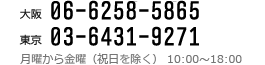 大阪 06-6258-5865
東京 03-6431-9271
月曜から金曜（祝日を除く） 10:00～18:00